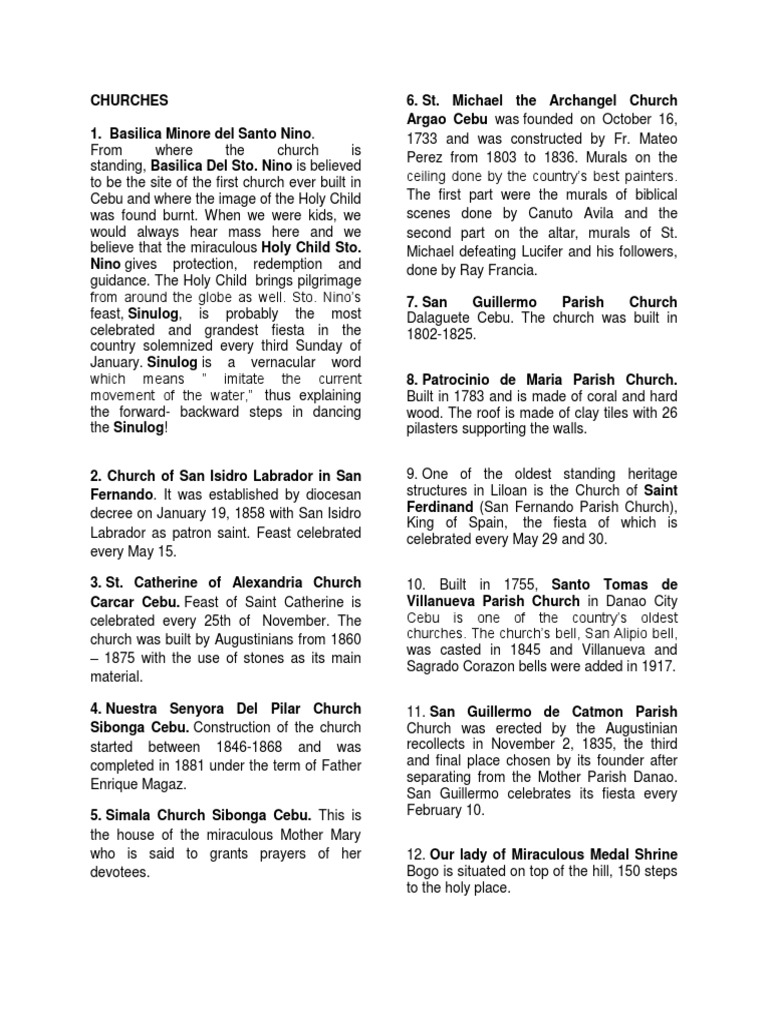 CHURCHES

1. Basilica Minore del Santo Nino.
From where the church is standing, Basilica Del Sto. Nino is believed to be the site of the first church ever built in Cebu and where the image of the Holy Child was found burnt. When we were kids, we would always hear mass here and we believe that the miraculous Holy Child Sto. Nino gives protection, redemption and guidance. The Holy Child brings pilgrimage from around the globe as well. Sto. Nino's feast, Sinulog, is probably the most celebrated and grandest fiesta in the country solemnized every third Sunday of January. Sinulog is a vernacular word which means " imitate the current movement of the water," thus explaining the forward- backward steps in dancing the Sinulog!

2. Church of San Isidro Labrador in San Fernando. It was established by diocesan decree on January 19, 1858 with San Isidro Labrador as patron saint. Feast celebrated every May 15.

3. St. Catherine of Alexandria Church Carcar Cebu. Feast of Saint Catherine is celebrated every 25th of November. The church was built by Augustinians from 1860 – 1875 with the use of stones as its main material.

4. Nuestra Senyora Del Pilar Church Sibonga Cebu. Construction of the church started between 1846-1868 and was completed in 1881 under the term of Father Enrique Magaz.

5. Simala Church Sibonga Cebu. This is the house of the miraculous Mother Mary who is said to grants prayers of her devotees.

6. St. Michael the Archangel Church Argao Cebu was founded on October 16, 1733 and was constructed by Fr. Mateo Perez from 1803 to 1836. Murals on the ceiling done by the country's best painters. The first part were the murals of biblical scenes done by Canuto Avila and the second part on the altar, murals of St. Michael defeating Lucifer and his followers, done by Ray Francia.

7. San Guillermo Parish Church Dalaguete Cebu. The church was built in 1802-1825.

8. Patrocinio de Maria Parish Church. Built in 1783 and is made of coral and hard wood. The roof is made of clay tiles with 26 pilasters supporting the walls.

9. One of the oldest standing heritage structures in Liloan is the Church of Saint Ferdinand (San Fernando Parish Church), King of Spain, the fiesta of which is celebrated every May 29 and 30.

10. Built in 1755, Santo Tomas de Villanueva Parish Church in Danao City Cebu is one of the country's oldest churches. The church's bell, San Alipio bell, was casted in 1845 and Villanueva and Sagrado Corazon bells were added in 1917.

11. San Guillermo de Catmon Parish Church was erected by the Augustinian recollects in November 2, 1835, the third and final place chosen by its founder after separating from the Mother Parish Danao. San Guillermo celebrates its fiesta every February 10.

12. Our lady of Miraculous Medal Shrine Bogo is situated on top of the hill, 150 steps to the holy place.